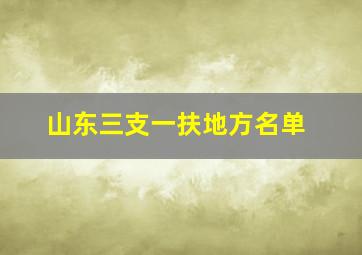 山东三支一扶地方名单